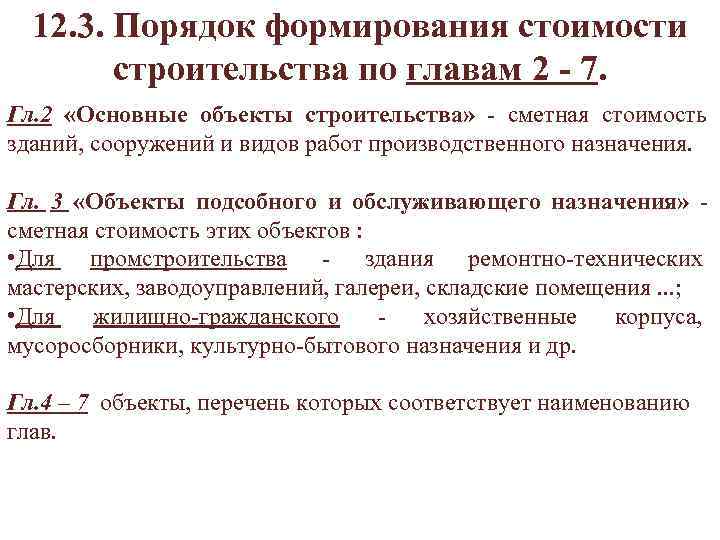 12.3. Порядок формирования стоимости строительства по главам 2 - 7.

Гл.2 «Основные объекты строительства» - сметная стоимость зданий, сооружений и видов работ производственного назначения.

Гл. 3 «Объекты подсобного и обслуживающего назначения» - сметная стоимость этих объектов :
•Для промстроительства - здания ремонтно-технических мастерских, заводоуправлений, галереи, складские помещения ...;
•Для жилищно-гражданского - хозяйственные корпуса, мусоросборники, культурно-бытового назначения и др.

Гл.4 – 7 объекты, перечень которых соответствует наименованию глав.